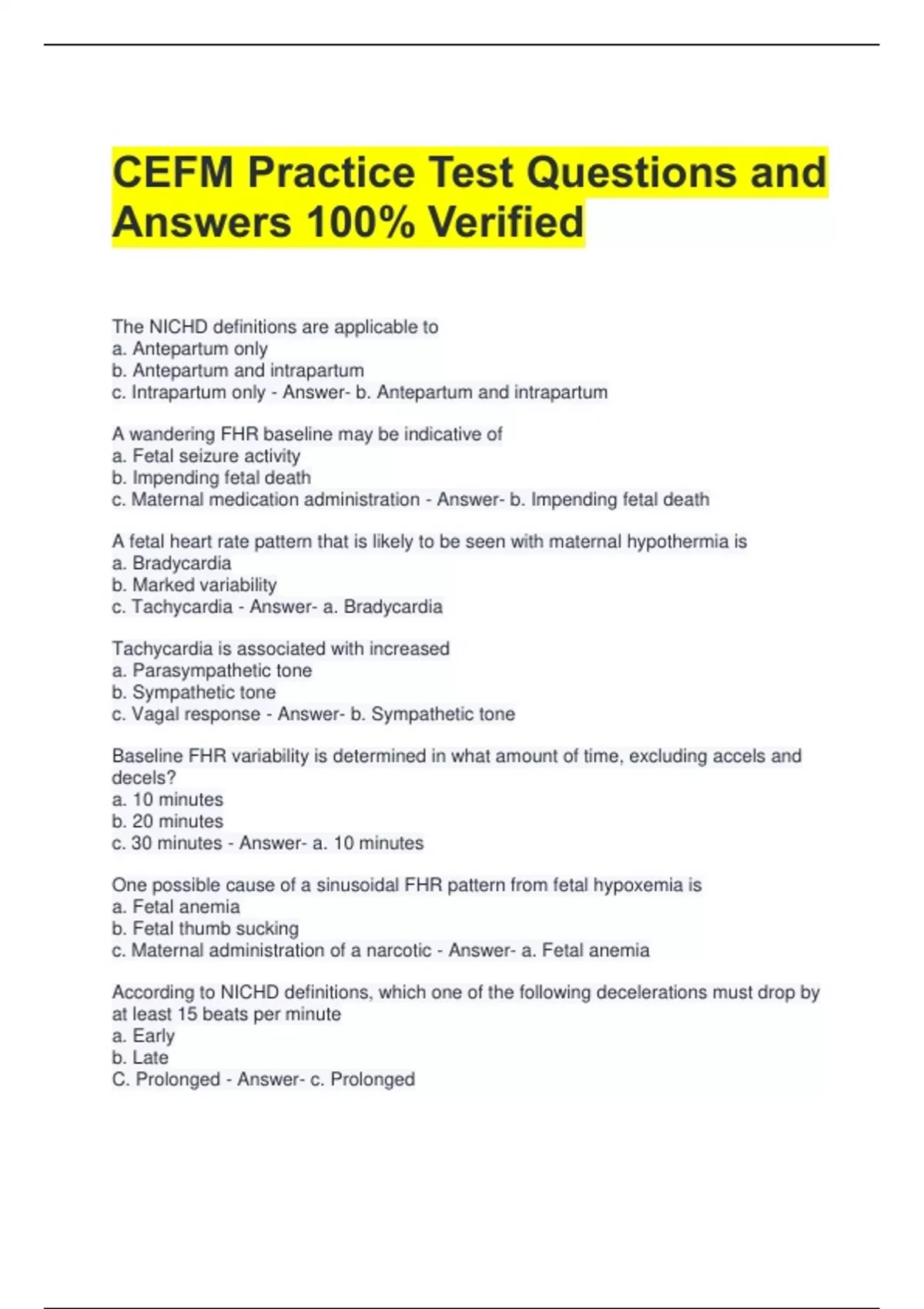 CEFM Practice Test Questions and Answers 100% Verified

The NICHD definitions are applicable to
a. Antepartum only
b. Antepartum and intrapartum
c. Intrapartum only - Answer- b. Antepartum and intrapartum

A wandering FHR baseline may be indicative of
a. Fetal seizure activity
b. Impending fetal death
c. Maternal medication administration - Answer- b. Impending fetal death

A fetal heart rate pattern that is likely to be seen with maternal hypothermia is
a. Bradycardia
b. Marked variability
c. Tachycardia - Answer- a. Bradycardia

Tachycardia is associated with increased
a. Parasympathetic tone
b. Sympathetic tone
c. Vagal response - Answer- b. Sympathetic tone

Baseline FHR variability is determined in what amount of time, excluding accels and decels?
a. 10 minutes
b. 20 minutes
c. 30 minutes - Answer- a. 10 minutes

One possible cause of a sinusoidal FHR pattern from fetal hypoxemia is
a. Fetal anemia
b. Fetal thumb sucking
c. Maternal administration of a narcotic - Answer- a. Fetal anemia

According to NICHD definitions, which one of the following decelerations must drop by at least 15 beats per minute
a. Early
b. Late
C. Prolonged - Answer- c. Prolonged